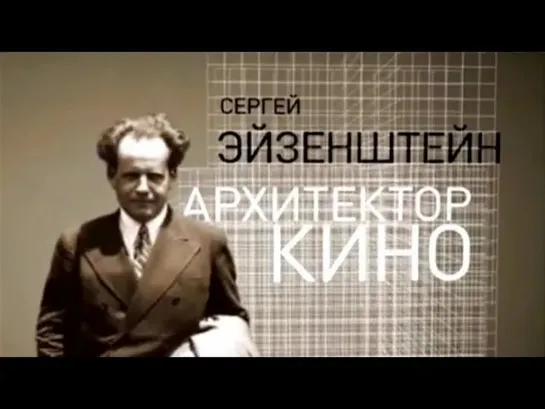 СЕРГЕЙ
ЭЙЗЕНШТЕЙН
АРХИТЕКТОР
КИНО